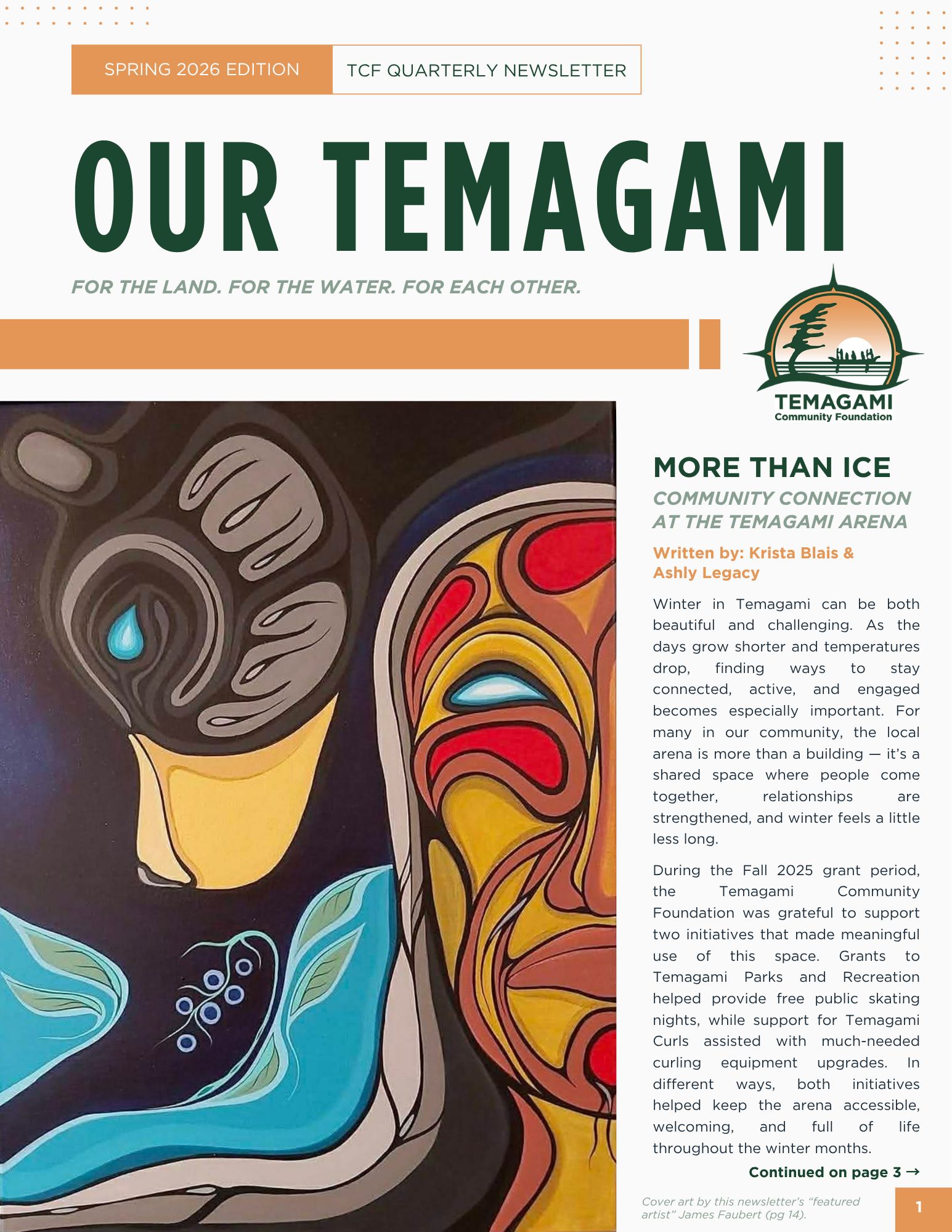 SPRING 2026 EDITION

TCF QUARTERLY NEWSLETTER

OUR TEMAGAMI

FOR THE LAND. FOR THE WATER. FOR EACH OTHER.

TEMAGAMI
Community Foundation

MORE THAN ICE

COMMUNITY CONNECTION AT THE TEMAGAMI ARENA

Written by: Krista Blais & Ashly Legacy

Winter in Temagami can be both beautiful and challenging. As the days grow shorter and temperatures drop, finding ways to stay connected, active, and engaged becomes especially important. For many in our community, the local arena is more than a building — it's a shared space where people come together, relationships are strengthened, and winter feels a little less long.

During the Fall 2025 grant period, the Temagami Community Foundation was grateful to support two initiatives that made meaningful use of this space. Grants to Temagami Parks and Recreation helped provide free public skating nights, while support for Temagami Curls assisted with much-needed curling equipment upgrades. In different ways, both initiatives helped keep the arena accessible, welcoming, and full of life throughout the winter months.

Continued on page 3 →

Cover art by this newsletter's "featured artist" James Faubert (pg 14).

1